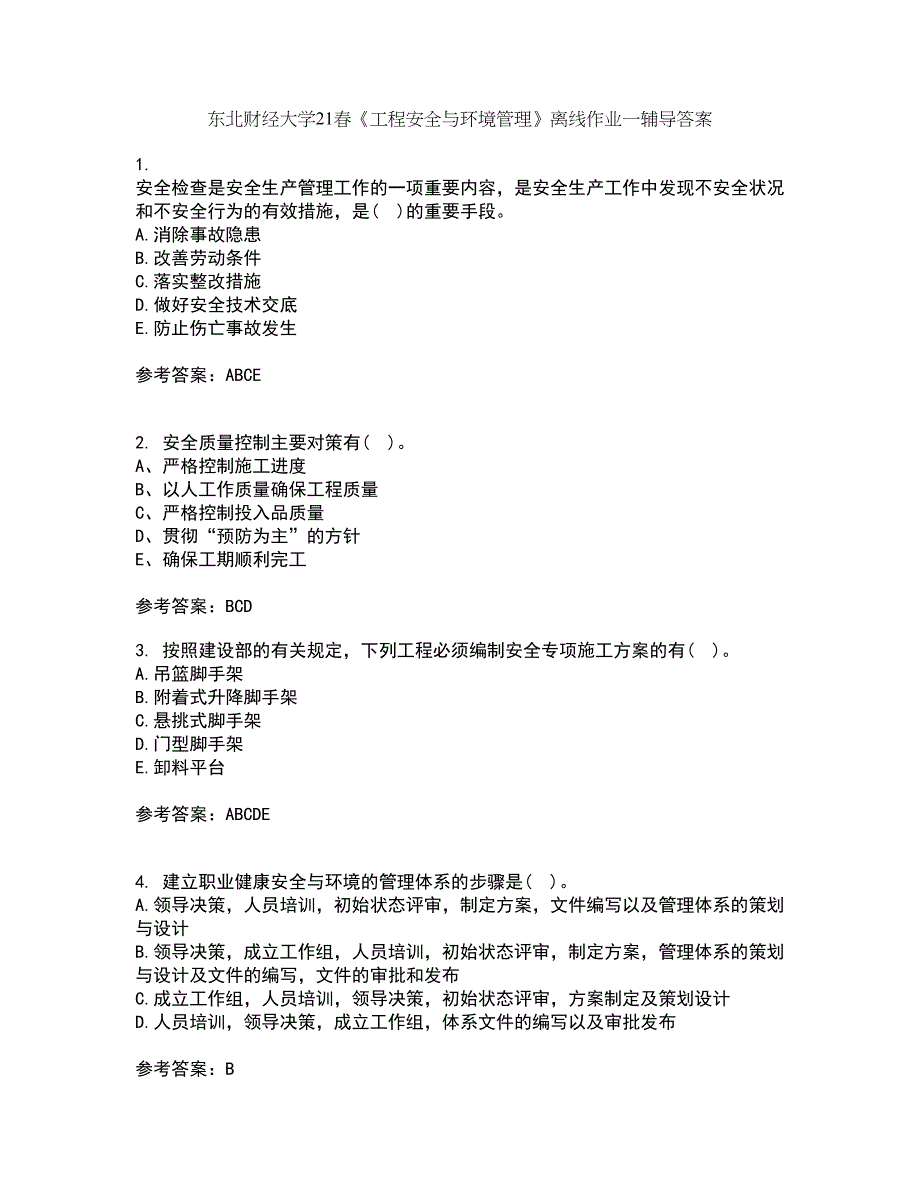 东北财经大学21春《工程安全与环境管理》离线作业一辅导答案

1.
安全检查是安全生产管理工作的一项重要内容，是安全生产工作中发现不安全状况和不安全行为的有效措施，是（ ）的重要手段。
A.消除事故隐患
B.改善劳动条件
C.落实整改措施
D.做好安全技术交底
E.防止伤亡事故发生

参考答案：ABCE

2. 安全质量控制主要对策有（ ）。
A、严格控制施工进度
B、以人工作质量确保工程质量
C、严格控制投入品质量
D、贯彻“预防为主”的方针
E、确保工期顺利完工

参考答案：BCD

3. 按照建设部的有关规定，下列工程必须编制安全专项施工方案的有（ ）。
A.吊篮脚手架
B.附着式升降脚手架
C.悬挑式脚手架
D.门型脚手架
E.卸料平台

参考答案：ABCDE

4. 建立职业健康安全与环境的管理体系的步骤是（ ）。
A.领导决策，人员培训，初始状态评审，制定方案，文件编写以及管理体系的策划与设计
B.领导决策，成立工作组，人员培训，初始状态评审，制定方案，管理体系的策划与设计及文件的编写，文件的审批和发布
C.成立工作组，人员培训，领导决策，初始状态评审，方案制定及策划设计
D.人员培训，领导决策，成立工作组，体系文件的编写以及审批发布

参考答案：B